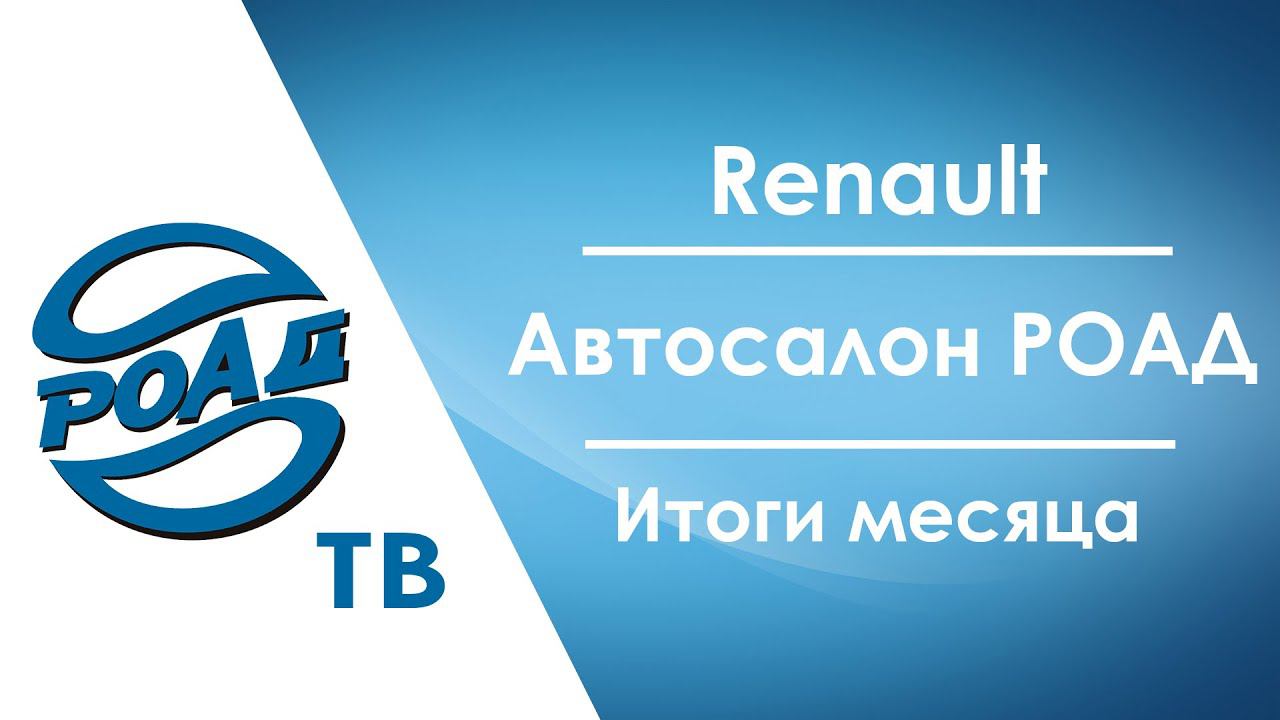 РОАД
ТВ

Renault

Автосалон РОАД

Итоги месяца